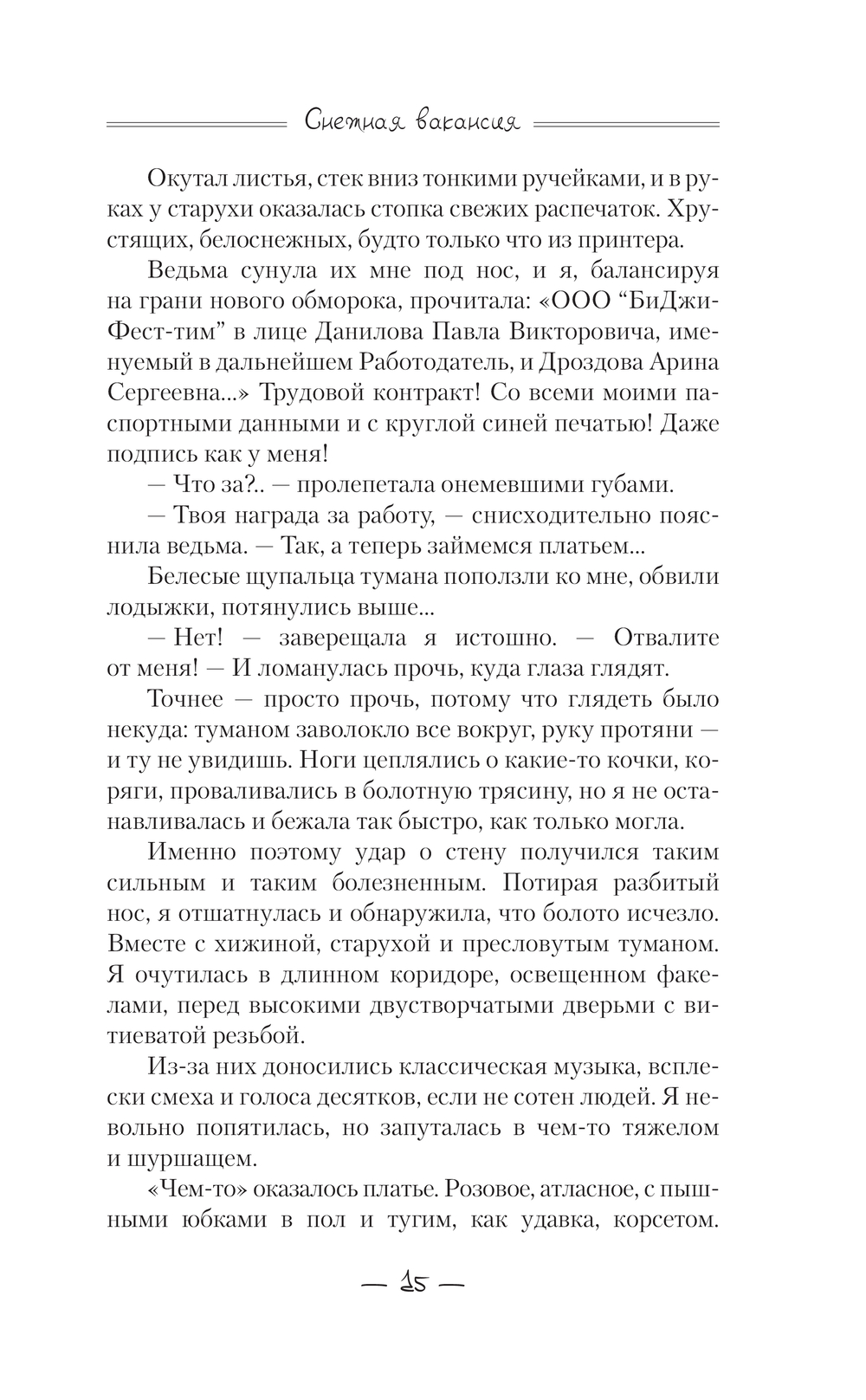 Снежная вакансия

Окутал листья, стек вниз тонкими ручейками, и в руках у старухи оказалась стопка свежих распечаток. Хрустящих, белоснежных, будто только что из принтера.

Ведьма сунула их мне под нос, и я, балансируя на грани нового обморока, прочитала: «ООО “БиДжи-Фест-тим” в лице Данилова Павла Викторовича, именуемый в дальнейшем Работодатель, и Дроздова Арина Сергеевна...» Трудовой контракт! Со всеми моими паспортными данными и с круглой синей печатью! Даже подпись как у меня!

— Что за?.. — пролепетала онемевшими губами.

— Твоя награда за работу, — снисходительно пояснила ведьма. — Так, а теперь займемся платьем...

Белесые щупальца тумана поползли ко мне, обвили лодыжки, потянулись выше...

— Нет! — заверещала я истошно. — Отвалите от меня! — И ломанулась прочь, куда глаза глядят.

Точнее — просто прочь, потому что глядеть было некуда: туманом заволокло все вокруг, руку протяни — и ту не увидишь. Ноги цеплялись о какие-то кочки, коряги, проваливались в болотную трясину, но я не останавливалась и бежала так быстро, как только могла.

Именно поэтому удар о стену получился таким сильным и таким болезненным. Потирая разбитый нос, я отшатнулась и обнаружила, что болото исчезло. Вместе с хижиной, старухой и пресловутым туманом. Я очутилась в длинном коридоре, освещенном факелами, перед высокими двустворчатыми дверьми с витиеватой резьбой.

Из-за них доносились классическая музыка, всплески смеха и голоса десятков, если не сотен людей. Я невольно попятилась, но запуталась в чем-то тяжелом и шуршащем.

«Чем-то» оказалось платье. Розовое, атласное, с пышными юбками в пол и тугим, как удавка, корсетом.

— 15 —